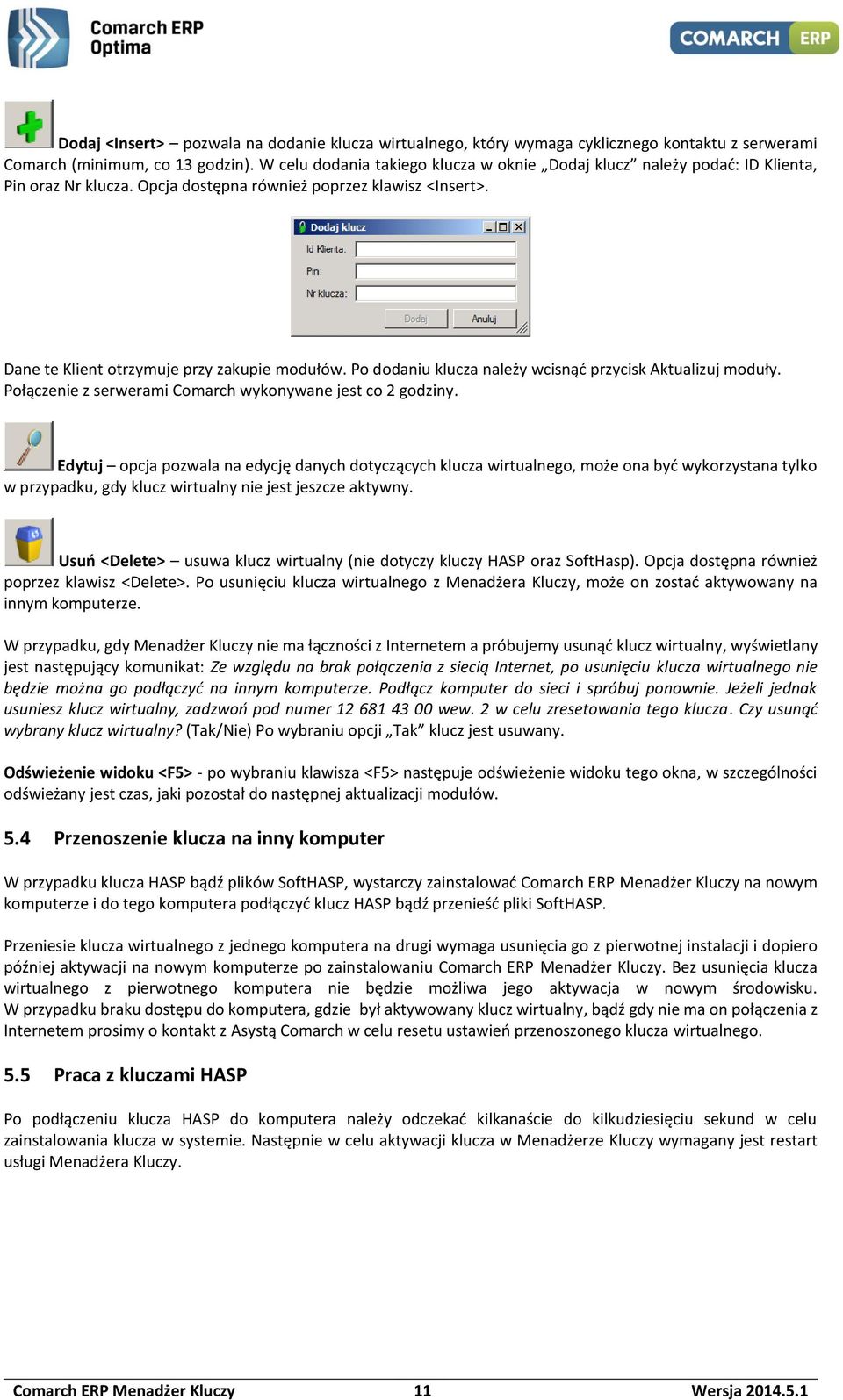 Comarch ERP Optima

COMARCH ERP

Dodaj <Insert> – pozwala na dodanie klucza wirtualnego, który wymaga cyklicznego kontaktu z serwerami Comarch (minimum, co 13 godzin). W celu dodania takiego klucza w oknie „Dodaj klucz” należy podać: ID Klienta, Pin oraz Nr klucza. Opcja dostępna również poprzez klawisz <Insert>.

Dodaj klucz

Id Klienta:

Pin:

Nr klucza:

Dodaj Anuluj

Dane te Klient otrzymuje przy zakupie modułów. Po dodaniu klucza należy wcisnąć przycisk Aktualizuj moduły. Połączenie z serwerami Comarch wykonywane jest co 2 godziny.

Edytuj – opcja pozwala na edycję danych dotyczących klucza wirtualnego, może ona być wykorzystana tylko w przypadku, gdy klucz wirtualny nie jest jeszcze aktywny.

Usuń <Delete> – usuwa klucz wirtualny (nie dotyczy kluczy HASP oraz SoftHasp). Opcja dostępna również poprzez klawisz <Delete>. Po usunięciu klucza wirtualnego z Menadżera Kluczy, może on zostać aktywowany na innym komputerze.

W przypadku, gdy Menadżer Kluczy nie ma łączności z Internetem a próbujemy usunąć klucz wirtualny, wyświetlany jest następujący komunikat: Ze względu na brak połączenia z siecią Internet, po usunięciu klucza wirtualnego nie będzie można go podłączyć na innym komputerze. Podłącz komputer do sieci i spróbuj ponownie. Jeżeli jednak usuniesz klucz wirtualny, zadzwoń pod numer 12 681 43 00 wew. 2 w celu zresetowania tego klucza. Czy usunąć wybrany klucz wirtualny? (Tak/Nie) Po wybraniu opcji „Tak” klucz jest usuwany.

Odświeżenie widoku <F5> - po wybraniu klawisza <F5> następuje odświeżenie widoku tego okna, w szczególności odświeżany jest czas, jaki pozostał do następnej aktualizacji modułów.

5.4 Przenoszenie klucza na inny komputer

W przypadku klucza HASP bądź plików SoftHASP, wystarczy zainstalować Comarch ERP Menadżer Kluczy na nowym komputerze i do tego komputera podłączyć klucz HASP bądź przenieść pliki SoftHASP.

Przeniesie klucza wirtualnego z jednego komputera na drugi wymaga usunięcia go z pierwotnej instalacji i dopiero później aktywacji na nowym komputerze po zainstalowaniu Comarch ERP Menadżer Kluczy. Bez usunięcia klucza wirtualnego z pierwotnego komputera nie będzie możliwa jego aktywacja w nowym środowisku. W przypadku braku dostępu do komputera, gdzie był aktywowany klucz wirtualny, bądź gdy nie ma on połączenia z Internetem prosimy o kontakt z Asystą Comarch w celu resetu ustawień przenoszonego klucza wirtualnego.

5.5 Praca z kluczami HASP

Po podłączeniu klucza HASP do komputera należy odczekać kilkanaście do kilkudziesięciu sekund w celu zainstalowania klucza w systemie. Następnie w celu aktywacji klucza w Menadżerze Kluczy wymagany jest restart usługi Menadżera Kluczy.

Comarch ERP Menadżer Kluczy 11 Wersja 2014.5.1